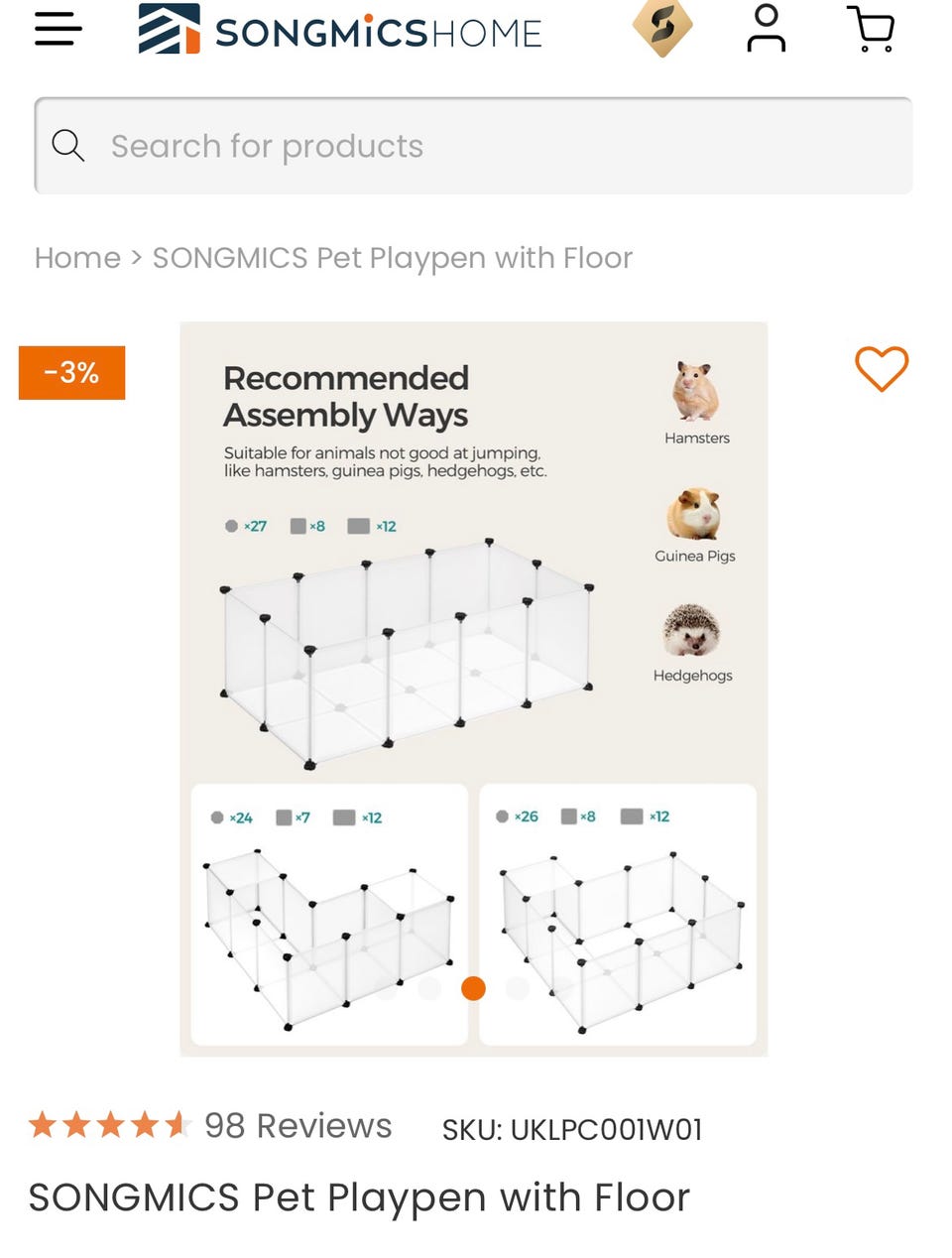 SONGMICSHOME

Search for products

Home > SONGMICS Pet Playpen with Floor

-3%

Recommended Assembly Ways

Suitable for animals not good at jumping, like hamsters, guinea pigs, hedgehogs, etc.

×27 ×8 ×12

Hamsters

Guinea Pigs

Hedgehogs

×24 ×7 ×12

×26 ×8 ×12

98 Reviews

SKU: UKLPC001W01

SONGMICS Pet Playpen with Floor